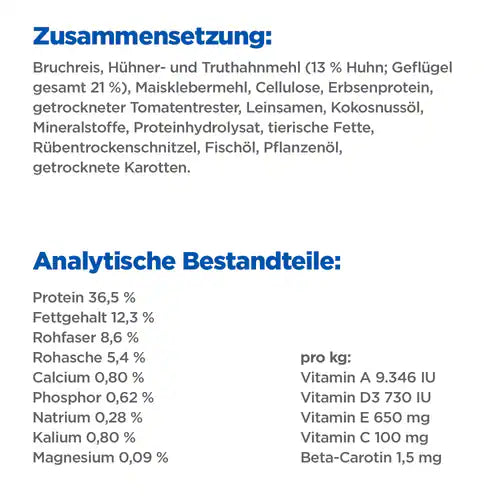 Zusammensetzung:

Bruchreis, Hühner- und Truthahnmehl (13 % Huhn; Geflügel gesamt 21 %), Maisklebermehl, Cellulose, Erbsenprotein, getrockneter Tomatentrester, Leinsamen, Kokosnussöl, Mineralstoffe, Proteinhydrolysat, tierische Fette, Rübentrockenschnitzel, Fischöl, Pflanzenöl, getrocknete Karotten.

Analytische Bestandteile:

Protein 36,5 %
Fettgehalt 12,3 %
Rohfaser 8,6 %
Rohasche 5,4 %
Calcium 0,80 %
Phosphor 0,62 %
Natrium 0,28 %
Kalium 0,80 %
Magnesium 0,09 %

pro kg:
Vitamin A 9.346 IU
Vitamin D3 730 IU
Vitamin E 650 mg
Vitamin C 100 mg
Beta-Carotin 1,5 mg